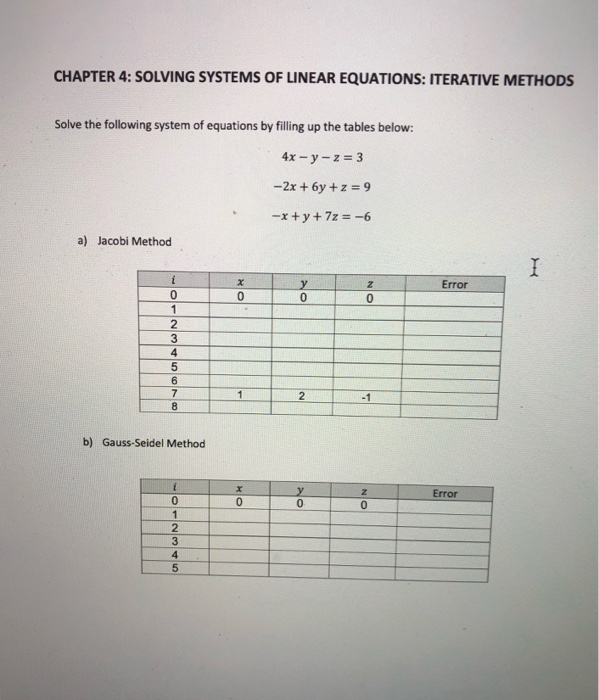 CHAPTER 4: SOLVING SYSTEMS OF LINEAR EQUATIONS: ITERATIVE METHODS

Solve the following system of equations by filling up the tables below:

$4x - y - z = 3$

$-2x + 6y + z = 9$

$-x + y + 7z = -6$

a) Jacobi Method

| $i$ | $x$ | $y$ | $z$ | Error |
|---|---|---|---|---|
| 0 | 0 | 0 | 0 | |
| 1 | | | | |
| 2 | | | | |
| 3 | | | | |
| 4 | | | | |
| 5 | | | | |
| 6 | | | | |
| 7 | 1 | 2 | -1 | |
| 8 | | | | |

b) Gauss-Seidel Method

| $i$ | $x$ | $y$ | $z$ | Error |
|---|---|---|---|---|
| 0 | 0 | 0 | 0 | |
| 1 | | | | |
| 2 | | | | |
| 3 | | | | |
| 4 | | | | |
| 5 | | | | |